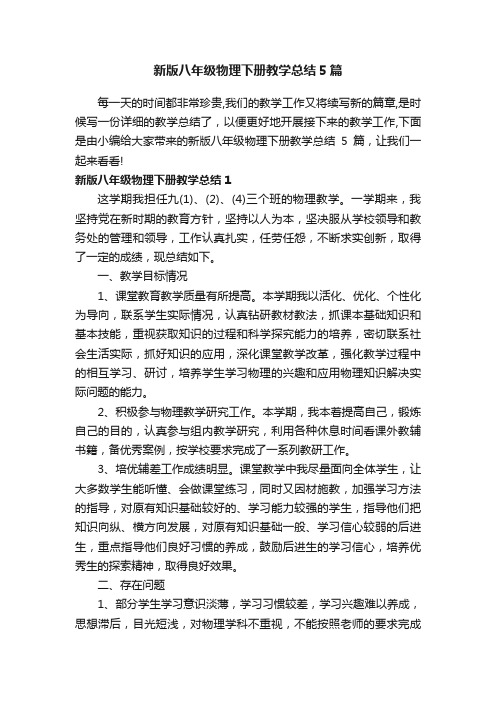 新版八年级物理下册教学总结5篇

每一天的时间都非常珍贵,我们的教学工作又将续写新的篇章,是时候写一份详细的教学总结了，以便更好地开展接下来的教学工作,下面是由小编给大家带来的新版八年级物理下册教学总结 5 篇，让我们一起来看看!

新版八年级物理下册教学总结1

这学期我担任九(1)、(2)、(4)三个班的物理教学。一学期来，我坚持党在新时期的教育方针，坚持以人为本，坚决服从学校领导和教务处的管理和领导，工作认真扎实，任劳任怨，不断求实创新，取得了一定的成绩，现总结如下。

一、教学目标情况

1、课堂教育教学质量有所提高。本学期我以活化、优化、个性化为导向，联系学生实际情况，认真钻研教材教法，抓课本基础知识和基本技能，重视获取知识的过程和科学探究能力的培养，密切联系社会生活实际，抓好知识的应用，深化课堂教学改革，强化教学过程中的相互学习、研讨，培养学生学习物理的兴趣和应用物理知识解决实际问题的能力。

2、积极参与物理教学研究工作。本学期，我本着提高自己，锻炼自己的目的，认真参与组内教学研究，利用各种休息时间看课外教辅书籍，备优秀案例，按学校要求完成了一系列教研工作。

3、培优辅差工作成绩明显。课堂教学中我尽量面向全体学生，让大多数学生能听懂、会做课堂练习，同时又因材施教，加强学习方法的指导，对原有知识基础较好的、学习能力较强的学生，指导他们把知识向纵、横方向发展，对原有知识基础一般、学习信心较弱的后进生，重点指导他们良好习惯的养成，鼓励后进生的学习信心，培养优秀生的探索精神，取得良好效果。

二、存在问题

1、部分学生学习意识淡薄，学习习惯较差，学习兴趣难以养成，思想滞后，目光短浅，对物理学科不重视，不能按照老师的要求完成